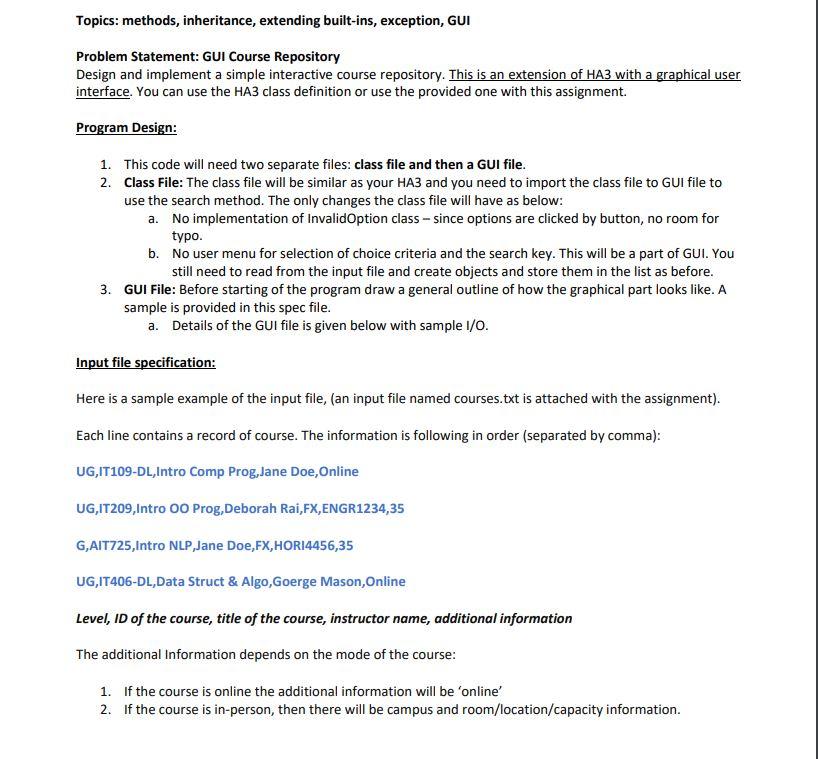 Topics: methods, inheritance, extending built-ins, exception, GUI

Problem Statement: GUI Course Repository
Design and implement a simple interactive course repository. This is an extension of HA3 with a graphical user interface. You can use the HA3 class definition or use the provided one with this assignment.

Program Design:

1. This code will need two separate files: class file and then a GUI file.
2. Class File: The class file will be similar as your HA3 and you need to import the class file to GUI file to use the search method. The only changes the class file will have as below:
a. No implementation of InvalidOption class – since options are clicked by button, no room for typo.
b. No user menu for selection of choice criteria and the search key. This will be a part of GUI. You still need to read from the input file and create objects and store them in the list as before.
3. GUI File: Before starting of the program draw a general outline of how the graphical part looks like. A sample is provided in this spec file.
a. Details of the GUI file is given below with sample I/O.

Input file specification:

Here is a sample example of the input file, (an input file named courses.txt is attached with the assignment).

Each line contains a record of course. The information is following in order (separated by comma):

UG,IT109-DL,Intro Comp Prog,Jane Doe,Online

UG,IT209,Intro OO Prog,Deborah Rai,FX,ENGR1234,35

G,AIT725,Intro NLP,Jane Doe,FX,HORI4456,35

UG,IT406-DL,Data Struct & Algo,Goerge Mason,Online

Level, ID of the course, title of the course, instructor name, additional information

The additional Information depends on the mode of the course:

1. If the course is online the additional information will be 'online'
2. If the course is in-person, then there will be campus and room/location/capacity information.